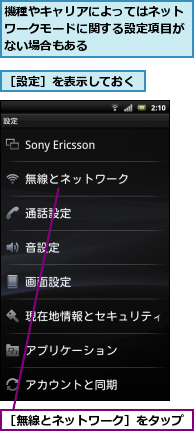 機種やキャリアによってはネットワークモードに関する設定項目がない場合もある

［設定］を表示しておく

2:10

設定

Sony Ericsson

無線とネットワーク

通話設定

音設定

画面設定

現在地情報とセキュリティ

アプリケーション

アカウントと同期

［無線とネットワーク］をタップ